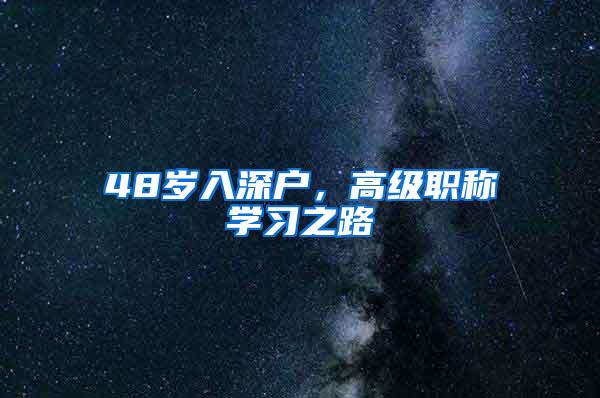 48岁入深户，高级职称学习之路